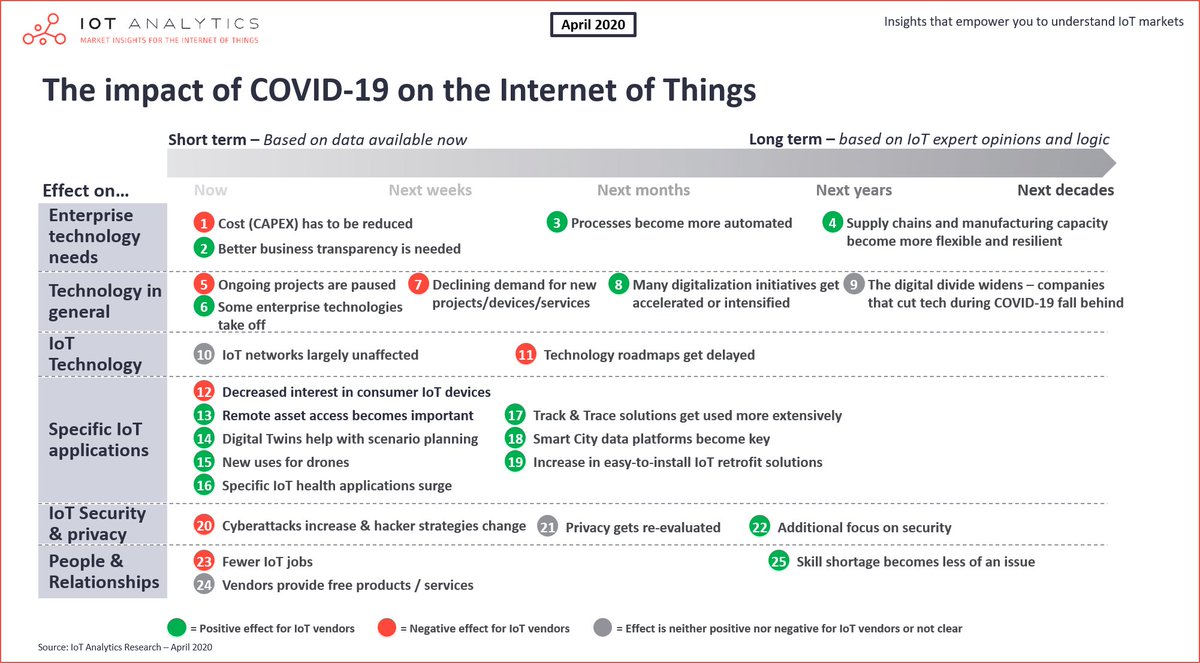 IOT ANALYTICS
MARKET INSIGHTS FOR THE INTERNET OF THINGS

April 2020

Insights that empower you to understand IoT markets

The impact of COVID-19 on the Internet of Things

Short term – Based on data available now

Long term – based on IoT expert opinions and logic

Effect on...

Now

Next weeks

Next months

Next years

Next decades

Enterprise technology needs

1 Cost (CAPEX) has to be reduced

2 Better business transparency is needed

3 Processes become more automated

4 Supply chains and manufacturing capacity become more flexible and resilient

Technology in general

5 Ongoing projects are paused

6 Some enterprise technologies take off

7 Declining demand for new projects/devices/services

8 Many digitalization initiatives get accelerated or intensified

9 The digital divide widens – companies that cut tech during COVID-19 fall behind

IoT Technology

10 IoT networks largely unaffected

11 Technology roadmaps get delayed

Specific IoT applications

12 Decreased interest in consumer IoT devices

13 Remote asset access becomes important

14 Digital Twins help with scenario planning

15 New uses for drones

16 Specific IoT health applications surge

17 Track & Trace solutions get used more extensively

18 Smart City data platforms become key

19 Increase in easy-to-install IoT retrofit solutions

IoT Security & privacy

20 Cyberattacks increase & hacker strategies change

21 Privacy gets re-evaluated

22 Additional focus on security

People & Relationships

23 Fewer IoT jobs

24 Vendors provide free products / services

25 Skill shortage becomes less of an issue

= Positive effect for IoT vendors

= Negative effect for IoT vendors

= Effect is neither positive nor negative for IoT vendors or not clear

Source: IoT Analytics Research – April 2020